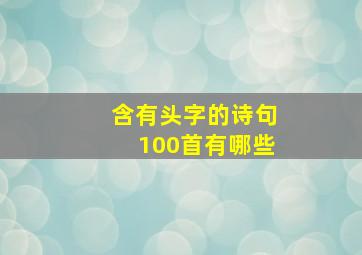 含有头字的诗句
100首有哪些